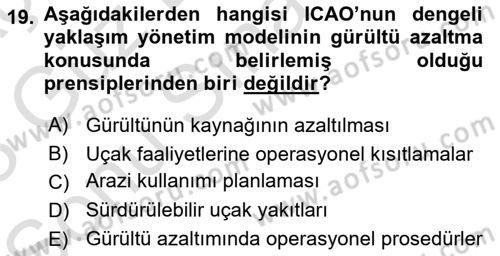 19. Aşağıdakilerden hangisi ICAO'nun dengeli yaklaşım yönetim modelinin gürültü azaltma konusunda belirlemiş olduğu prensiplerinden biri değildir?

A) Gürültünün kaynağının azaltılması
B) Uçak faaliyetlerine operasyonel kısıtlamalar
C) Arazi kullanımı planlaması
D) Sürdürülebilir uçak yakıtları
E) Gürültü azaltımında operasyonel prosedürler

www.aofsoru.com